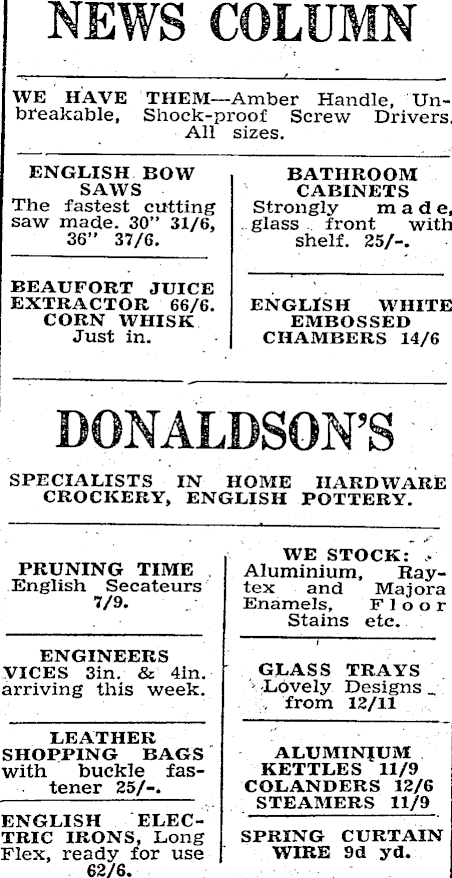 NEWS COLUMN

WE HAVE THEM—Amber Handle, Unbreakable, Shock-proof Screw Drivers. All sizes.

ENGLISH BOW SAWS
The fastest cutting saw made. 30" 31/6, 36" 37/6.

BEAUFORT JUICE EXTRACTOR 66/6.
CORN WHISK
Just in.

BATHROOM CABINETS
Strongly made, glass front with shelf. 25/-.

ENGLISH WHITE EMBOSSED CHAMBERS 14/6

DONALDSON'S

SPECIALISTS IN HOME HARDWARE CROCKERY, ENGLISH POTTERY.

PRUNING TIME
English Secateurs 7/9.

ENGINEERS VICES 3in. & 4in. arriving this week.

LEATHER SHOPPING BAGS with buckle fastener 25/-.

ENGLISH ELECTRIC IRONS, Long Flex, ready for use 62/6.

WE STOCK:
Aluminium, Raytex and Majora Enamels, Floor Stains etc.

GLASS TRAYS
Lovely Designs from 12/11

ALUMINIUM KETTLES 11/9
COLANDERS 12/6
STEAMERS 11/9

SPRING CURTAIN WIRE 9d yd.